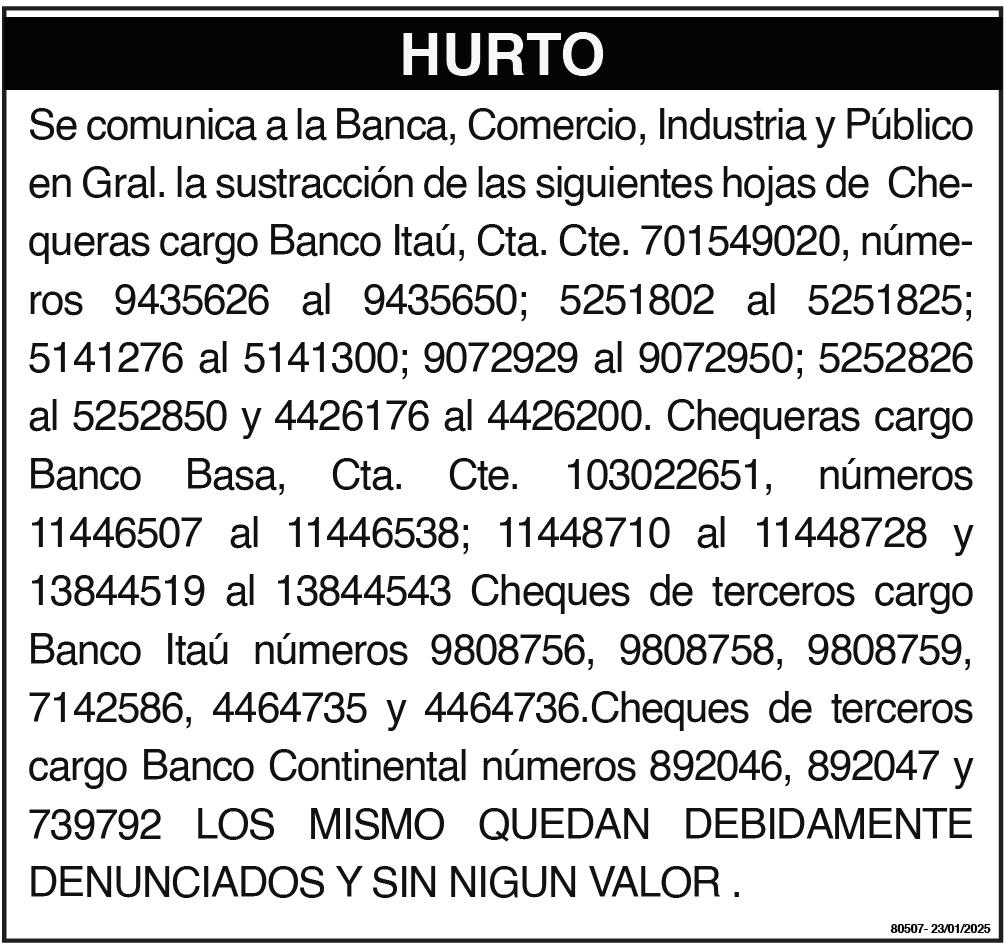 HURTO

Se comunica a la Banca, Comercio, Industria y Público en Gral. la sustracción de las siguientes hojas de Chequeras cargo Banco Itaú, Cta. Cte. 701549020, números 9435626 al 9435650; 5251802 al 5251825; 5141276 al 5141300; 9072929 al 9072950; 5252826 al 5252850 y 4426176 al 4426200. Chequeras cargo Banco Basa, Cta. Cte. 103022651, números 11446507 al 11446538; 11448710 al 11448728 y 13844519 al 13844543 Cheques de terceros cargo Banco Itaú números 9808756, 9808758, 9808759, 7142586, 4464735 y 4464736.Cheques de terceros cargo Banco Continental números 892046, 892047 y 739792 LOS MISMO QUEDAN DEBIDAMENTE DENUNCIADOS Y SIN NIGUN VALOR .

80507- 23/01/2025